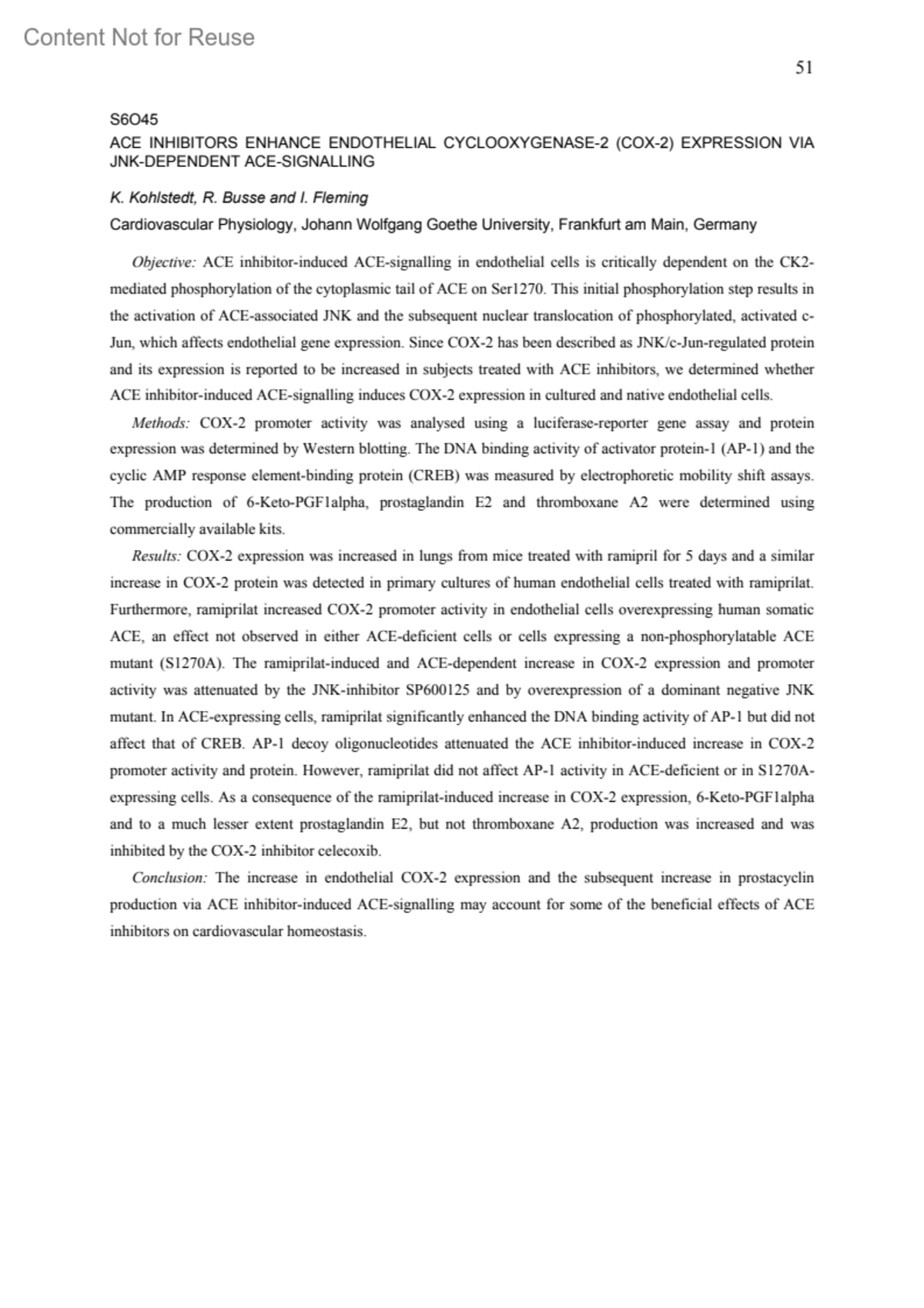 Content Not for Reuse

51

S6O45

ACE INHIBITORS ENHANCE ENDOTHELIAL CYCLOOXYGENASE-2 (COX-2) EXPRESSION VIA JNK-DEPENDENT ACE-SIGNALLING

K. Kohlstedt, R. Busse and I. Fleming

Cardiovascular Physiology, Johann Wolfgang Goethe University, Frankfurt am Main, Germany

Objective: ACE inhibitor-induced ACE-signalling in endothelial cells is critically dependent on the CK2-mediated phosphorylation of the cytoplasmic tail of ACE on Ser1270. This initial phosphorylation step results in the activation of ACE-associated JNK and the subsequent nuclear translocation of phosphorylated, activated c-Jun, which affects endothelial gene expression. Since COX-2 has been described as JNK/c-Jun-regulated protein and its expression is reported to be increased in subjects treated with ACE inhibitors, we determined whether ACE inhibitor-induced ACE-signalling induces COX-2 expression in cultured and native endothelial cells.

Methods: COX-2 promoter activity was analysed using a luciferase-reporter gene assay and protein expression was determined by Western blotting. The DNA binding activity of activator protein-1 (AP-1) and the cyclic AMP response element-binding protein (CREB) was measured by electrophoretic mobility shift assays. The production of 6-Keto-PGF1alpha, prostaglandin E2 and thromboxane A2 were determined using commercially available kits.

Results: COX-2 expression was increased in lungs from mice treated with ramipril for 5 days and a similar increase in COX-2 protein was detected in primary cultures of human endothelial cells treated with ramiprilat. Furthermore, ramiprilat increased COX-2 promoter activity in endothelial cells overexpressing human somatic ACE, an effect not observed in either ACE-deficient cells or cells expressing a non-phosphorylatable ACE mutant (S1270A). The ramiprilat-induced and ACE-dependent increase in COX-2 expression and promoter activity was attenuated by the JNK-inhibitor SP600125 and by overexpression of a dominant negative JNK mutant. In ACE-expressing cells, ramiprilat significantly enhanced the DNA binding activity of AP-1 but did not affect that of CREB. AP-1 decoy oligonucleotides attenuated the ACE inhibitor-induced increase in COX-2 promoter activity and protein. However, ramiprilat did not affect AP-1 activity in ACE-deficient or in S1270A-expressing cells. As a consequence of the ramiprilat-induced increase in COX-2 expression, 6-Keto-PGF1alpha and to a much lesser extent prostaglandin E2, but not thromboxane A2, production was increased and was inhibited by the COX-2 inhibitor celecoxib.

Conclusion: The increase in endothelial COX-2 expression and the subsequent increase in prostacyclin production via ACE inhibitor-induced ACE-signalling may account for some of the beneficial effects of ACE inhibitors on cardiovascular homeostasis.